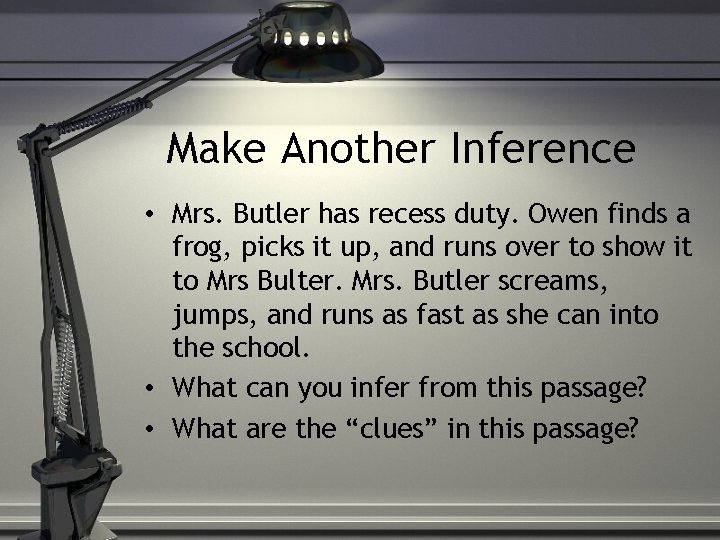 Make Another Inference

• Mrs. Butler has recess duty. Owen finds a frog, picks it up, and runs over to show it to Mrs Bulter. Mrs. Butler screams, jumps, and runs as fast as she can into the school.
• What can you infer from this passage?
• What are the “clues” in this passage?